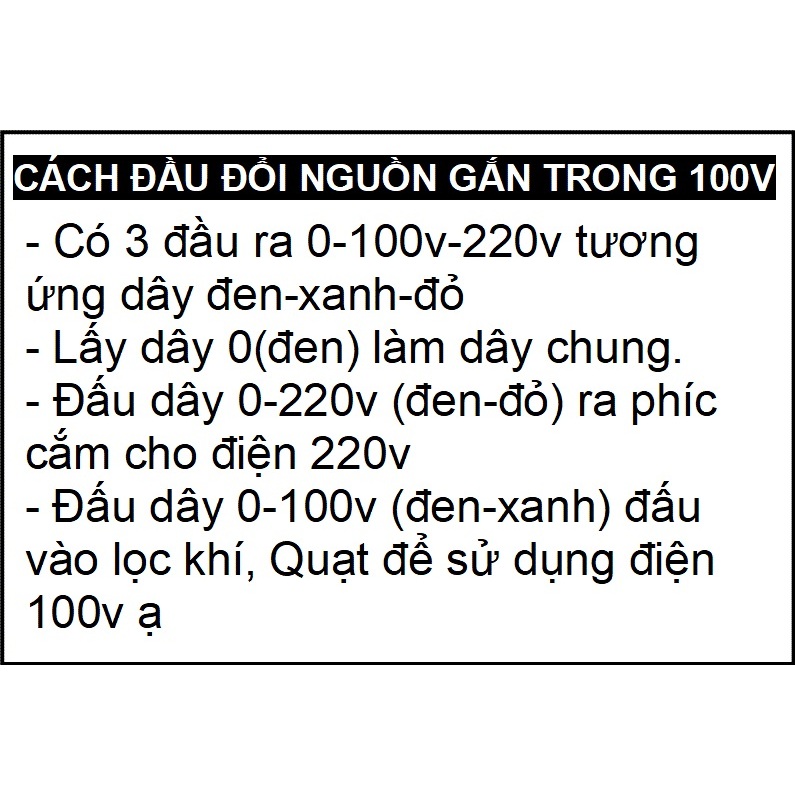 CÁCH ĐẦU ĐỔI NGUỒN GẮN TRONG 100V

- Có 3 đầu ra 0-100v-220v tương ứng dây đen-xanh-đỏ
- Lấy dây 0(đen) làm dây chung.
- Đấu dây 0-220v (đen-đỏ) ra phíc cắm cho điện 220v
- Đấu dây 0-100v (đen-xanh) đấu vào lọc khí, Quạt để sử dụng điện 100v ạ